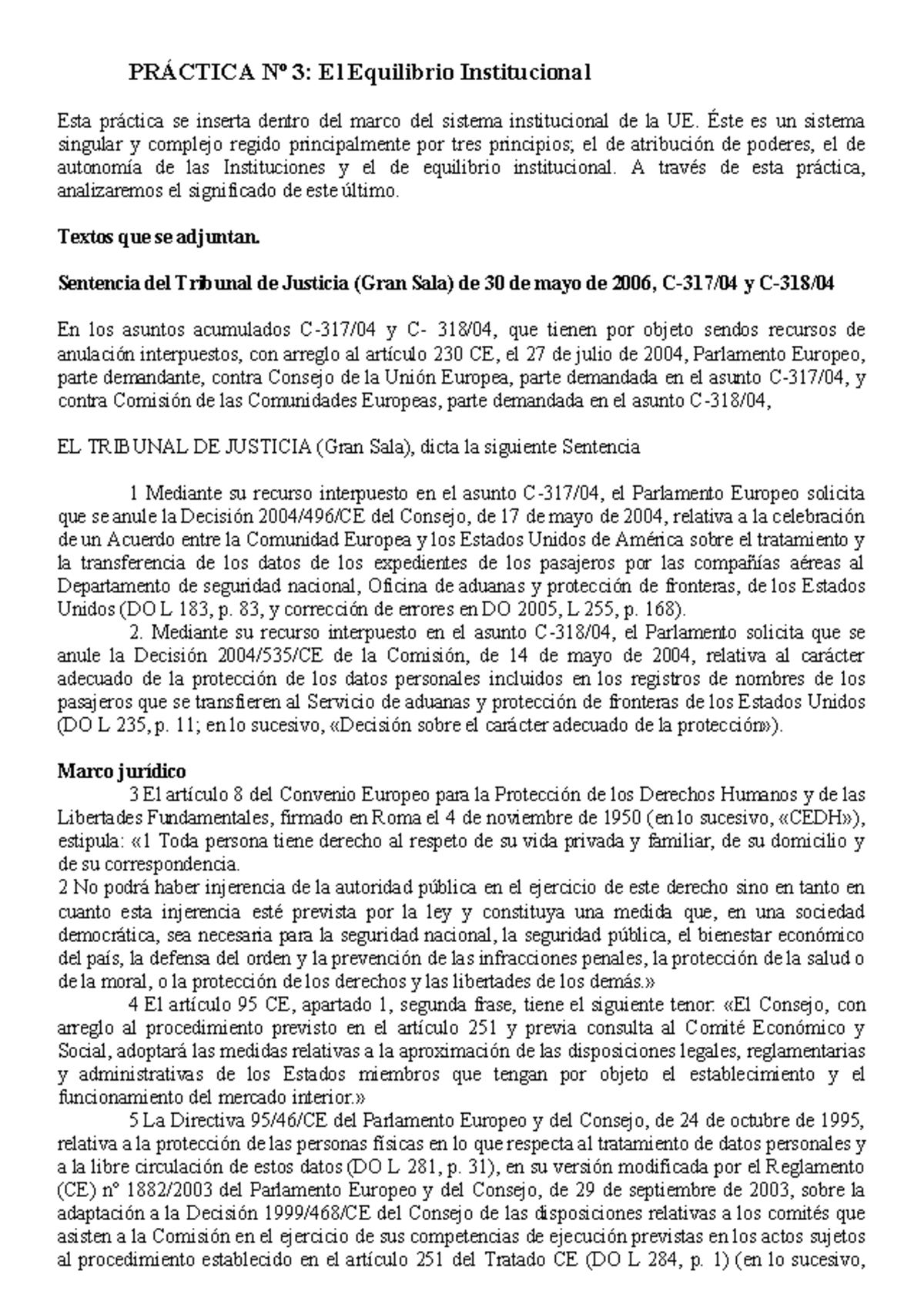 PRÁCTICA Nº 3: El Equilibrio Institucional

Esta práctica se inserta dentro del marco del sistema institucional de la UE. Éste es un sistema singular y complejo regido principalmente por tres principios; el de atribución de poderes, el de autonomía de las Instituciones y el de equilibrio institucional. A través de esta práctica, analizaremos el significado de este último.

Textos que se adjuntan.

Sentencia del Tribunal de Justicia (Gran Sala) de 30 de mayo de 2006, C-317/04 y C-318/04

En los asuntos acumulados C-317/04 y C- 318/04, que tienen por objeto sendos recursos de anulación interpuestos, con arreglo al artículo 230 CE, el 27 de julio de 2004, Parlamento Europeo, parte demandante, contra Consejo de la Unión Europea, parte demandada en el asunto C-317/04, y contra Comisión de las Comunidades Europeas, parte demandada en el asunto C-318/04,

EL TRIBUNAL DE JUSTICIA (Gran Sala), dicta la siguiente Sentencia

1 Mediante su recurso interpuesto en el asunto C-317/04, el Parlamento Europeo solicita que se anule la Decisión 2004/496/CE del Consejo, de 17 de mayo de 2004, relativa a la celebración de un Acuerdo entre la Comunidad Europea y los Estados Unidos de América sobre el tratamiento y la transferencia de los datos de los expedientes de los pasajeros por las compañías aéreas al Departamento de seguridad nacional, Oficina de aduanas y protección de fronteras, de los Estados Unidos (DO L 183, p. 83, y corrección de errores en DO 2005, L 255, p. 168).

2. Mediante su recurso interpuesto en el asunto C-318/04, el Parlamento solicita que se anule la Decisión 2004/535/CE de la Comisión, de 14 de mayo de 2004, relativa al carácter adecuado de la protección de los datos personales incluidos en los registros de nombres de los pasajeros que se transfieren al Servicio de aduanas y protección de fronteras de los Estados Unidos (DO L 235, p. 11; en lo sucesivo, «Decisión sobre el carácter adecuado de la protección»).

Marco jurídico

3 El artículo 8 del Convenio Europeo para la Protección de los Derechos Humanos y de las Libertades Fundamentales, firmado en Roma el 4 de noviembre de 1950 (en lo sucesivo, «CEDH»), estipula: «1 Toda persona tiene derecho al respeto de su vida privada y familiar, de su domicilio y de su correspondencia.

2 No podrá haber injerencia de la autoridad pública en el ejercicio de este derecho sino en tanto en cuanto esta injerencia esté prevista por la ley y constituya una medida que, en una sociedad democrática, sea necesaria para la seguridad nacional, la seguridad pública, el bienestar económico del país, la defensa del orden y la prevención de las infracciones penales, la protección de la salud o de la moral, o la protección de los derechos y las libertades de los demás.»

4 El artículo 95 CE, apartado 1, segunda frase, tiene el siguiente tenor: «El Consejo, con arreglo al procedimiento previsto en el artículo 251 y previa consulta al Comité Económico y Social, adoptará las medidas relativas a la aproximación de las disposiciones legales, reglamentarias y administrativas de los Estados miembros que tengan por objeto el establecimiento y el funcionamiento del mercado interior.»

5 La Directiva 95/46/CE del Parlamento Europeo y del Consejo, de 24 de octubre de 1995, relativa a la protección de las personas físicas en lo que respecta al tratamiento de datos personales y a la libre circulación de estos datos (DO L 281, p. 31), en su versión modificada por el Reglamento (CE) nº 1882/2003 del Parlamento Europeo y del Consejo, de 29 de septiembre de 2003, sobre la adaptación a la Decisión 1999/468/CE del Consejo de las disposiciones relativas a los comités que asisten a la Comisión en el ejercicio de sus competencias de ejecución previstas en los actos sujetos al procedimiento establecido en el artículo 251 del Tratado CE (DO L 284, p. 1) (en lo sucesivo,